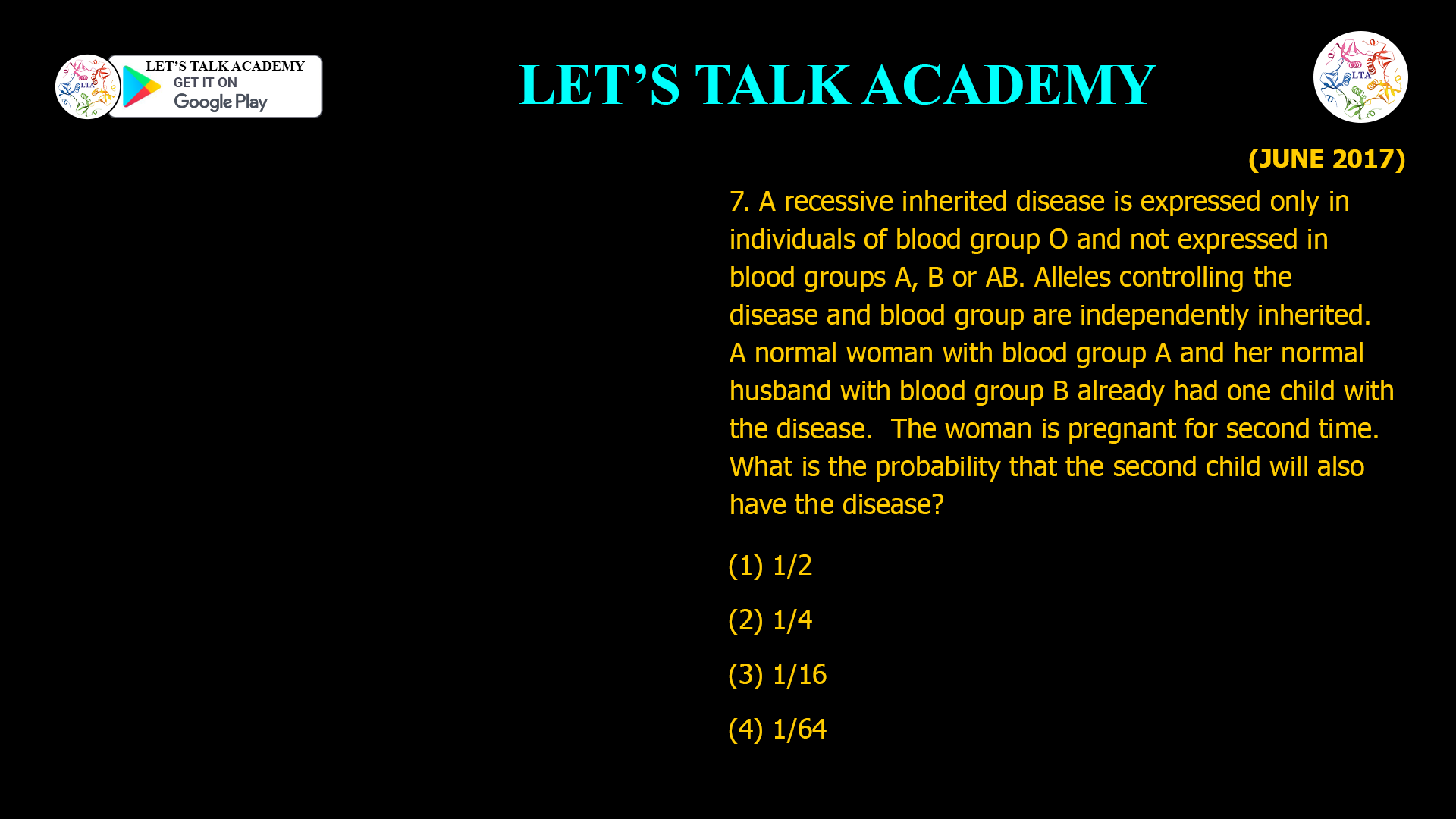 LTA

LET'S TALK ACADEMY
GET IT ON
Google Play

LET'S TALK ACADEMY

LTA

(JUNE 2017)

7. A recessive inherited disease is expressed only in individuals of blood group O and not expressed in blood groups A, B or AB. Alleles controlling the disease and blood group are independently inherited. A normal woman with blood group A and her normal husband with blood group B already had one child with the disease. The woman is pregnant for second time. What is the probability that the second child will also have the disease?

(1) 1/2

(2) 1/4

(3) 1/16

(4) 1/64